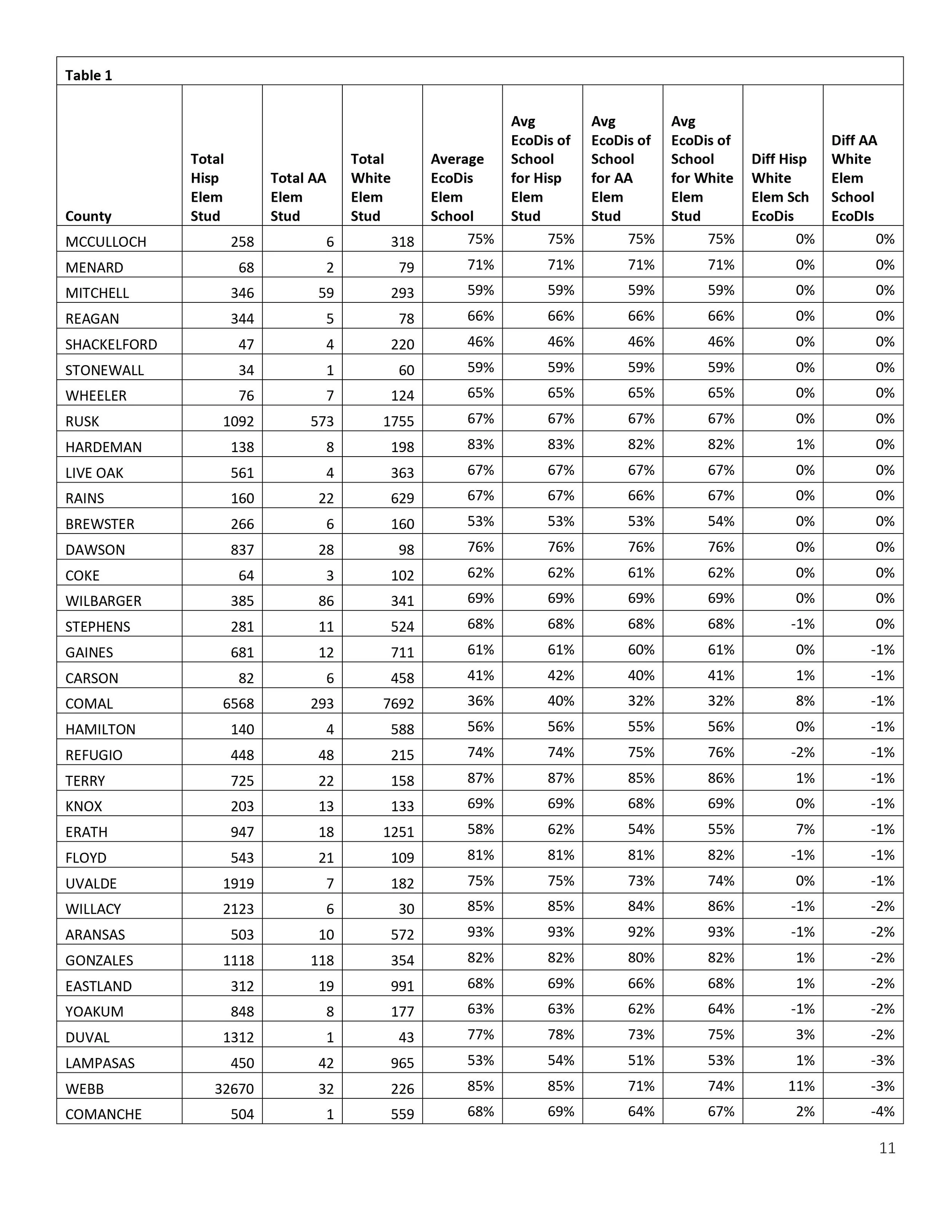 Table 1

| County | Total Hisp Elem Stud | Total AA Elem Stud | Total White Elem Stud | Average EcoDis Elem School | Avg EcoDis of School for Hisp Elem Stud | Avg EcoDis of School for AA Elem Stud | Avg EcoDis of School for White Elem Stud | Diff Hisp White Elem Sch EcoDis | Diff AA White Elem School EcoDIs |
|---|---|---|---|---|---|---|---|---|---|
| MCCULLOCH | 258 | 6 | 318 | 75% | 75% | 75% | 75% | 0% | 0% |
| MENARD | 68 | 2 | 79 | 71% | 71% | 71% | 71% | 0% | 0% |
| MITCHELL | 346 | 59 | 293 | 59% | 59% | 59% | 59% | 0% | 0% |
| REAGAN | 344 | 5 | 78 | 66% | 66% | 66% | 66% | 0% | 0% |
| SHACKELFORD | 47 | 4 | 220 | 46% | 46% | 46% | 46% | 0% | 0% |
| STONEWALL | 34 | 1 | 60 | 59% | 59% | 59% | 59% | 0% | 0% |
| WHEELER | 76 | 7 | 124 | 65% | 65% | 65% | 65% | 0% | 0% |
| RUSK | 1092 | 573 | 1755 | 67% | 67% | 67% | 67% | 0% | 0% |
| HARDEMAN | 138 | 8 | 198 | 83% | 83% | 82% | 82% | 1% | 0% |
| LIVE OAK | 561 | 4 | 363 | 67% | 67% | 67% | 67% | 0% | 0% |
| RAINS | 160 | 22 | 629 | 67% | 67% | 66% | 67% | 0% | 0% |
| BREWSTER | 266 | 6 | 160 | 53% | 53% | 53% | 54% | 0% | 0% |
| DAWSON | 837 | 28 | 98 | 76% | 76% | 76% | 76% | 0% | 0% |
| COKE | 64 | 3 | 102 | 62% | 62% | 61% | 62% | 0% | 0% |
| WILBARGER | 385 | 86 | 341 | 69% | 69% | 69% | 69% | 0% | 0% |
| STEPHENS | 281 | 11 | 524 | 68% | 68% | 68% | 68% | -1% | 0% |
| GAINES | 681 | 12 | 711 | 61% | 61% | 60% | 61% | 0% | -1% |
| CARSON | 82 | 6 | 458 | 41% | 42% | 40% | 41% | 1% | -1% |
| COMAL | 6568 | 293 | 7692 | 36% | 40% | 32% | 32% | 8% | -1% |
| HAMILTON | 140 | 4 | 588 | 56% | 56% | 55% | 56% | 0% | -1% |
| REFUGIO | 448 | 48 | 215 | 74% | 74% | 75% | 76% | -2% | -1% |
| TERRY | 725 | 22 | 158 | 87% | 87% | 85% | 86% | 1% | -1% |
| KNOX | 203 | 13 | 133 | 69% | 69% | 68% | 69% | 0% | -1% |
| ERATH | 947 | 18 | 1251 | 58% | 62% | 54% | 55% | 7% | -1% |
| FLOYD | 543 | 21 | 109 | 81% | 81% | 81% | 82% | -1% | -1% |
| UVALDE | 1919 | 7 | 182 | 75% | 75% | 73% | 74% | 0% | -1% |
| WILLACY | 2123 | 6 | 30 | 85% | 85% | 84% | 86% | -1% | -2% |
| ARANSAS | 503 | 10 | 572 | 93% | 93% | 92% | 93% | -1% | -2% |
| GONZALES | 1118 | 118 | 354 | 82% | 82% | 80% | 82% | 1% | -2% |
| EASTLAND | 312 | 19 | 991 | 68% | 69% | 66% | 68% | 1% | -2% |
| YOAKUM | 848 | 8 | 177 | 63% | 63% | 62% | 64% | -1% | -2% |
| DUVAL | 1312 | 1 | 43 | 77% | 78% | 73% | 75% | 3% | -2% |
| LAMPASAS | 450 | 42 | 965 | 53% | 54% | 51% | 53% | 1% | -3% |
| WEBB | 32670 | 32 | 226 | 85% | 85% | 71% | 74% | 11% | -3% |
| COMANCHE | 504 | 1 | 559 | 68% | 69% | 64% | 67% | 2% | -4% |

11